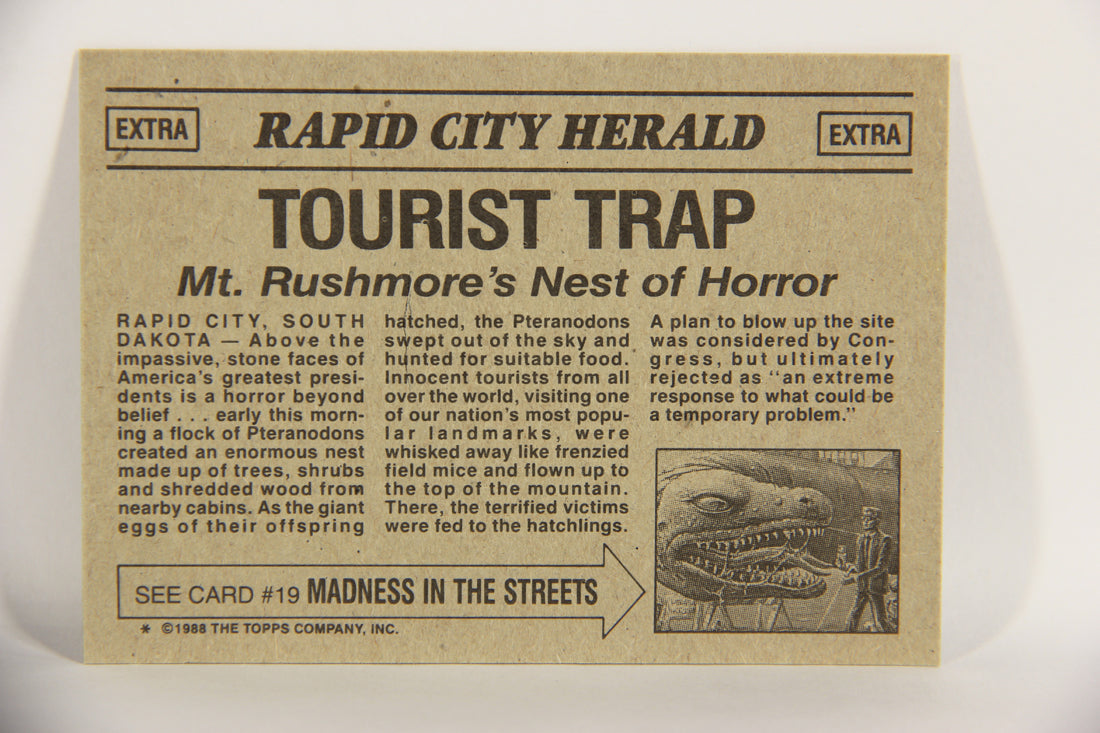 EXTRA RAPID CITY HERALD EXTRA

TOURIST TRAP

Mt. Rushmore's Nest of Horror

RAPID CITY, SOUTH DAKOTA — Above the impassive, stone faces of America's greatest presidents is a horror beyond belief . . . early this morning a flock of Pteranodons created an enormous nest made up of trees, shrubs and shredded wood from nearby cabins. As the giant eggs of their offspring hatched, the Pteranodons swept out of the sky and hunted for suitable food. Innocent tourists from all over the world, visiting one of our nation's most popular landmarks, were whisked away like frenzied field mice and flown up to the top of the mountain. There, the terrified victims were fed to the hatchlings.

A plan to blow up the site was considered by Congress, but ultimately rejected as "an extreme response to what could be a temporary problem."

SEE CARD #19 MADNESS IN THE STREETS

* ©1988 THE TOPPS COMPANY, INC.